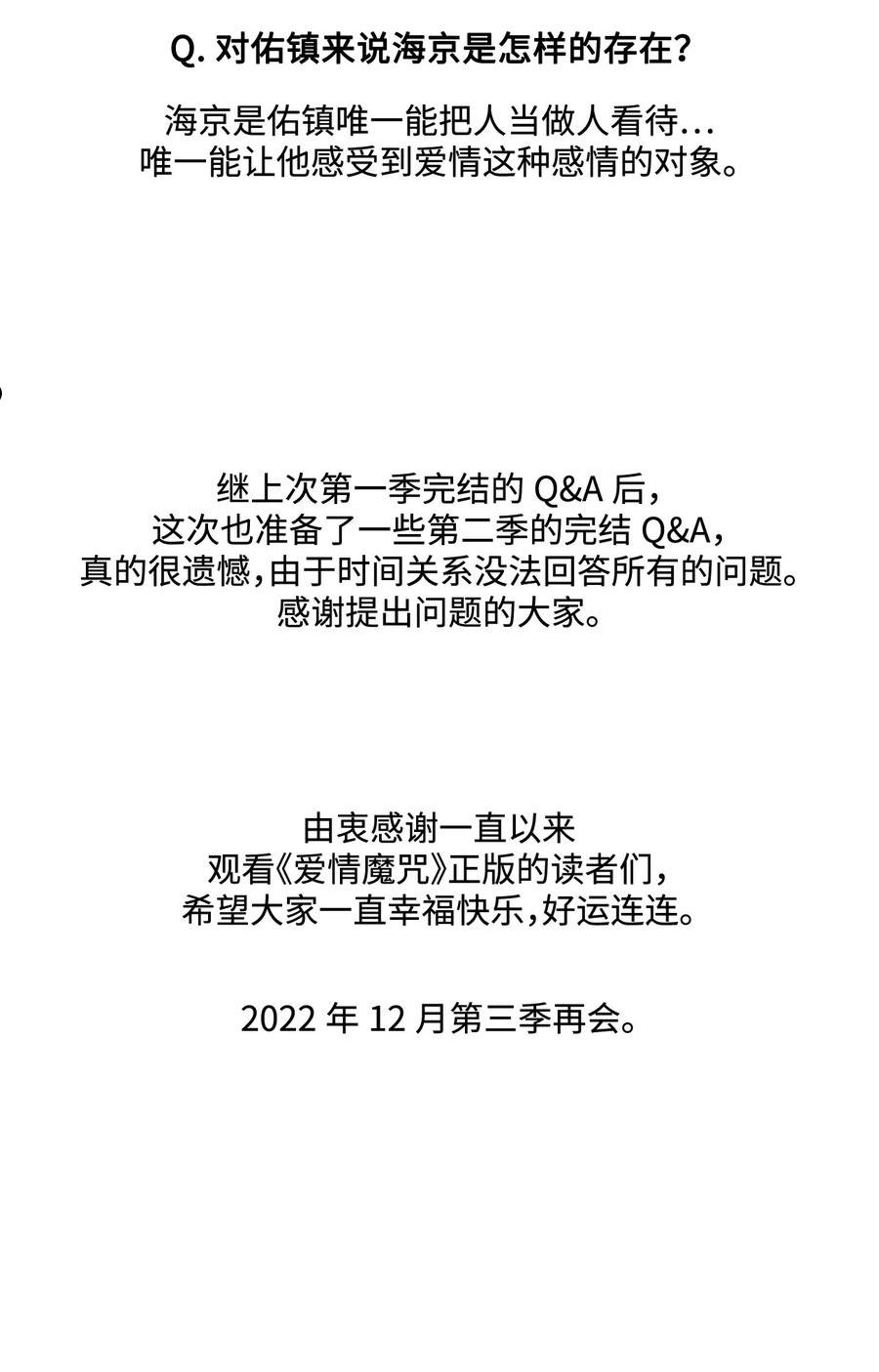 Q. 对佑镇来说海京是怎样的存在？

海京是佑镇唯一能把人当做人看待…
唯一能让他感受到爱情这种感情的对象。

继上次第一季完结的 Q&A 后，
这次也准备了一些第二季的完结 Q&A，
真的很遗憾，由于时间关系没法回答所有的问题。
感谢提出问题的大家。

由衷感谢一直以来
观看《爱情魔咒》正版的读者们，
希望大家一直幸福快乐，好运连连。

2022 年 12 月第三季再会。